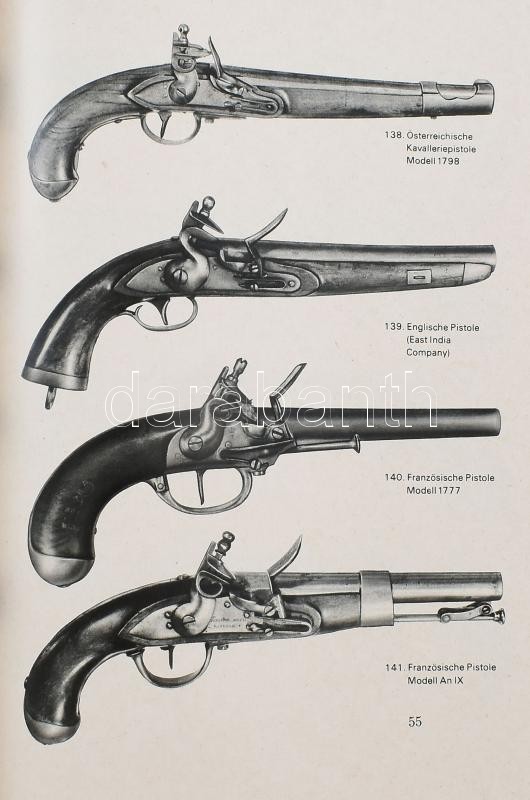 138. Österreichische Kavalleriepistole Modell 1798

139. Englische Pistole (East India Company)

140. Französische Pistole Modell 1777

141. Französische Pistole Modell An IX

55

darabanth